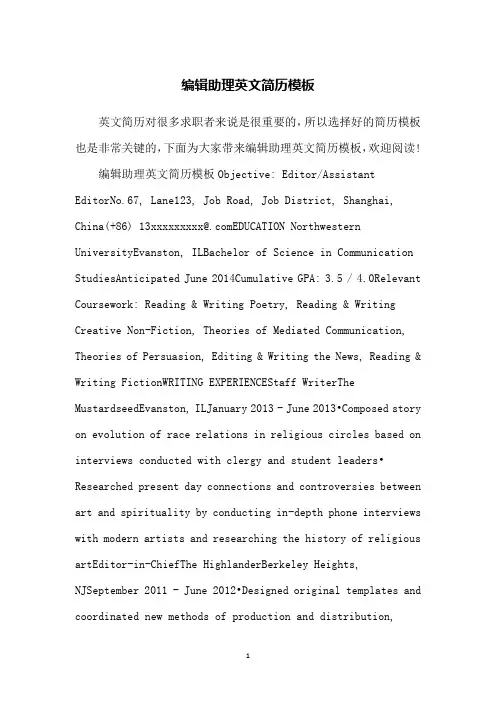 编辑助理英文简历模板

英文简历对很多求职者来说是很重要的，所以选择好的简历模板也是非常关键的，下面为大家带来编辑助理英文简历模板，欢迎阅读！

编辑助理英文简历模板 Objective: Editor/Assistant EditorNo.67, Lane123, Job Road, Job District, Shanghai, China(+86) 13xxxxxxxxx@.comEDUCATION Northwestern UniversityEvanston, ILBachelor of Science in Communication StudiesAnticipated June 2014Cumulative GPA: 3.5 / 4.0Relevant Coursework: Reading & Writing Poetry, Reading & Writing Creative Non-Fiction, Theories of Mediated Communication, Theories of Persuasion, Editing & Writing the News, Reading & Writing FictionWRITING EXPERIENCEStaff WriterThe MustardseedEvanston, ILJanuary 2013 - June 2013•Composed story on evolution of race relations in religious circles based on interviews conducted with clergy and student leaders• Researched present day connections and controversies between art and spirituality by conducting in-depth phone interviews with modern artists and researching the history of religious artEditor-in-ChiefThe HighlanderBerkeley Heights, NJSeptember 2011 - June 2012•Designed original templates and coordinated new methods of production and distribution,

1